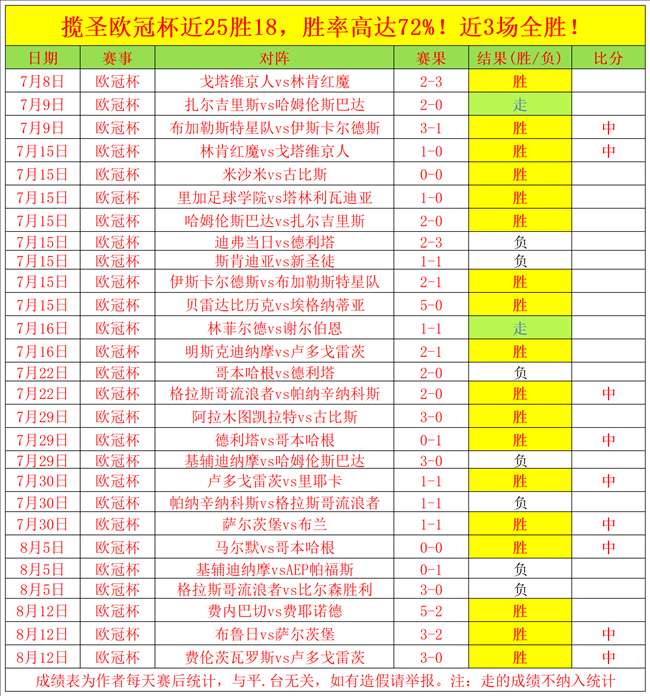 揽圣欧冠杯近25胜18，胜率高达72%！近3场全胜！

| 日期 | 赛事 | 对阵 | 赛果 | 结果(胜/负) | 比分 |
|---|---|---|---|---|---|
| 7月8日 | 欧冠杯 | 戈塔维京人vs林肯红魔 | 2-3 | 胜 | |
| 7月9日 | 欧冠杯 | 扎尔吉里斯vs哈姆伦斯巴达 | 2-0 | 走 | |
| 7月9日 | 欧冠杯 | 布加勒斯特星队vs伊斯卡尔德斯 | 3-1 | 胜 | 中 |
| 7月15日 | 欧冠杯 | 林肯红魔vs戈塔维京人 | 1-0 | 胜 | 中 |
| 7月15日 | 欧冠杯 | 米沙米vs古比斯 | 0-0 | 胜 | |
| 7月15日 | 欧冠杯 | 里加足球学院vs塔林利瓦迪亚 | 1-0 | 胜 | |
| 7月15日 | 欧冠杯 | 哈姆伦斯巴达vs扎尔吉里斯 | 2-0 | 胜 | |
| 7月15日 | 欧冠杯 | 迪弗当日vs德利塔 | 2-3 | 负 | |
| 7月15日 | 欧冠杯 | 斯肯迪亚vs新圣徒 | 1-1 | 负 | |
| 7月15日 | 欧冠杯 | 伊斯卡尔德斯vs布加勒斯特星队 | 2-1 | 胜 | |
| 7月15日 | 欧冠杯 | 贝雷达比历克vs埃格纳蒂亚 | 5-0 | 胜 | |
| 7月16日 | 欧冠杯 | 林菲尔德vs谢尔伯恩 | 1-1 | 走 | |
| 7月16日 | 欧冠杯 | 明斯克迪纳摩vs卢多戈雷茨 | 2-1 | 胜 | |
| 7月22日 | 欧冠杯 | 哥本哈根vs德利塔 | 2-0 | 负 | |
| 7月22日 | 欧冠杯 | 格拉斯哥流浪者vs帕纳辛纳科斯 | 2-0 | 胜 | 中 |
| 7月29日 | 欧冠杯 | 阿拉木图凯拉特vs古比斯 | 3-0 | 胜 | |
| 7月29日 | 欧冠杯 | 德利塔vs哥本哈根 | 0-1 | 胜 | 中 |
| 7月29日 | 欧冠杯 | 基辅迪纳摩vs哈姆伦斯巴达 | 3-0 | 负 | |
| 7月30日 | 欧冠杯 | 卢多戈雷茨vs里耶卡 | 1-1 | 胜 | 中 |
| 7月30日 | 欧冠杯 | 帕纳辛纳科斯vs格拉斯哥流浪者 | 1-1 | 负 | |
| 7月30日 | 欧冠杯 | 萨尔茨堡vs布兰 | 1-1 | 胜 | 中 |
| 8月5日 | 欧冠杯 | 马尔默vs哥本哈根 | 0-0 | 胜 | 中 |
| 8月5日 | 欧冠杯 | 基辅迪纳摩vsAEP帕福斯 | 0-1 | 负 | |
| 8月5日 | 欧冠杯 | 格拉斯哥流浪者vs比尔森胜利 | 3-0 | 负 | |
| 8月12日 | 欧冠杯 | 费内巴切vs费耶诺德 | 5-2 | 胜 | |
| 8月12日 | 欧冠杯 | 布鲁日vs萨尔茨堡 | 3-2 | 胜 | 中 |
| 8月12日 | 欧冠杯 | 费伦茨瓦罗斯vs卢多戈雷茨 | 3-0 | 胜 | 中 |

成绩表为作者每天赛后统计，与平.台无关，如有造假请举报。注：走的成绩不纳入统计